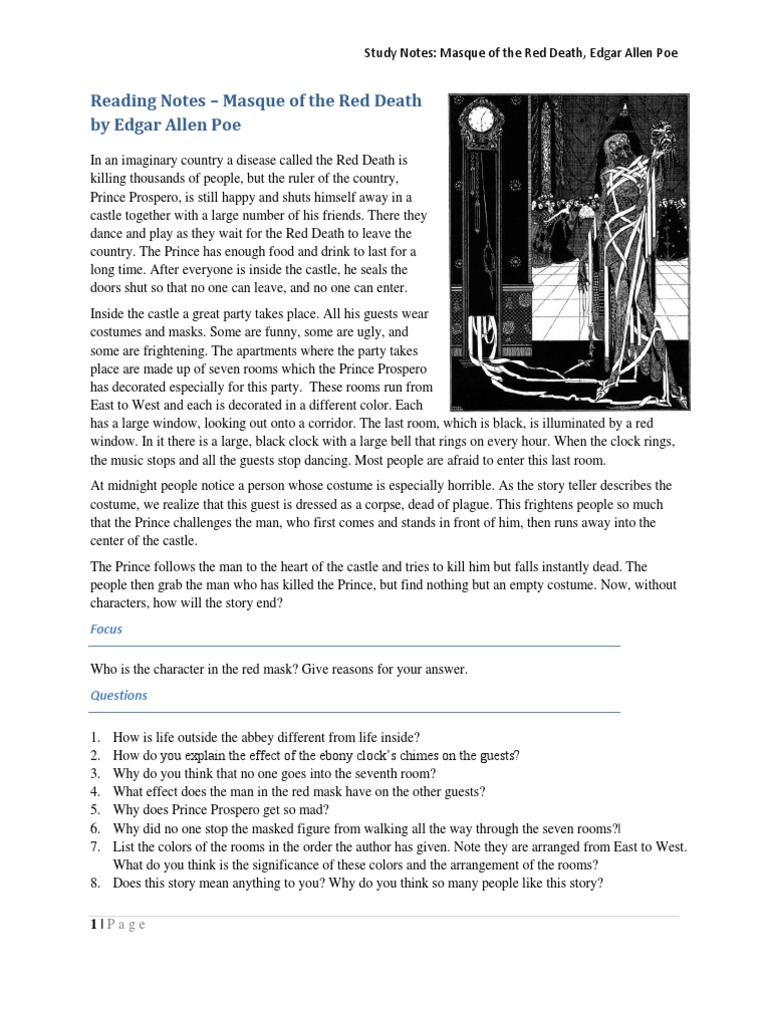 Study Notes: Masque of the Red Death, Edgar Allen Poe

Reading Notes – Masque of the Red Death by Edgar Allen Poe

In an imaginary country a disease called the Red Death is killing thousands of people, but the ruler of the country, Prince Prospero, is still happy and shuts himself away in a castle together with a large number of his friends. There they dance and play as they wait for the Red Death to leave the country. The Prince has enough food and drink to last for a long time. After everyone is inside the castle, he seals the doors shut so that no one can leave, and no one can enter.

Inside the castle a great party takes place. All his guests wear costumes and masks. Some are funny, some are ugly, and some are frightening. The apartments where the party takes place are made up of seven rooms which the Prince Prospero has decorated especially for this party. These rooms run from East to West and each is decorated in a different color. Each has a large window, looking out onto a corridor. The last room, which is black, is illuminated by a red window. In it there is a large, black clock with a large bell that rings on every hour. When the clock rings, the music stops and all the guests stop dancing. Most people are afraid to enter this last room.

At midnight people notice a person whose costume is especially horrible. As the story teller describes the costume, we realize that this guest is dressed as a corpse, dead of plague. This frightens people so much that the Prince challenges the man, who first comes and stands in front of him, then runs away into the center of the castle.

The Prince follows the man to the heart of the castle and tries to kill him but falls instantly dead. The people then grab the man who has killed the Prince, but find nothing but an empty costume. Now, without characters, how will the story end?

Focus

Who is the character in the red mask? Give reasons for your answer.

Questions

1. How is life outside the abbey different from life inside?
2. How do you explain the effect of the ebony clock's chimes on the guests?
3. Why do you think that no one goes into the seventh room?
4. What effect does the man in the red mask have on the other guests?
5. Why does Prince Prospero get so mad?
6. Why did no one stop the masked figure from walking all the way through the seven rooms?
7. List the colors of the rooms in the order the author has given. Note they are arranged from East to West. What do you think is the significance of these colors and the arrangement of the rooms?
8. Does this story mean anything to you? Why do you think so many people like this story?

1 | P a g e